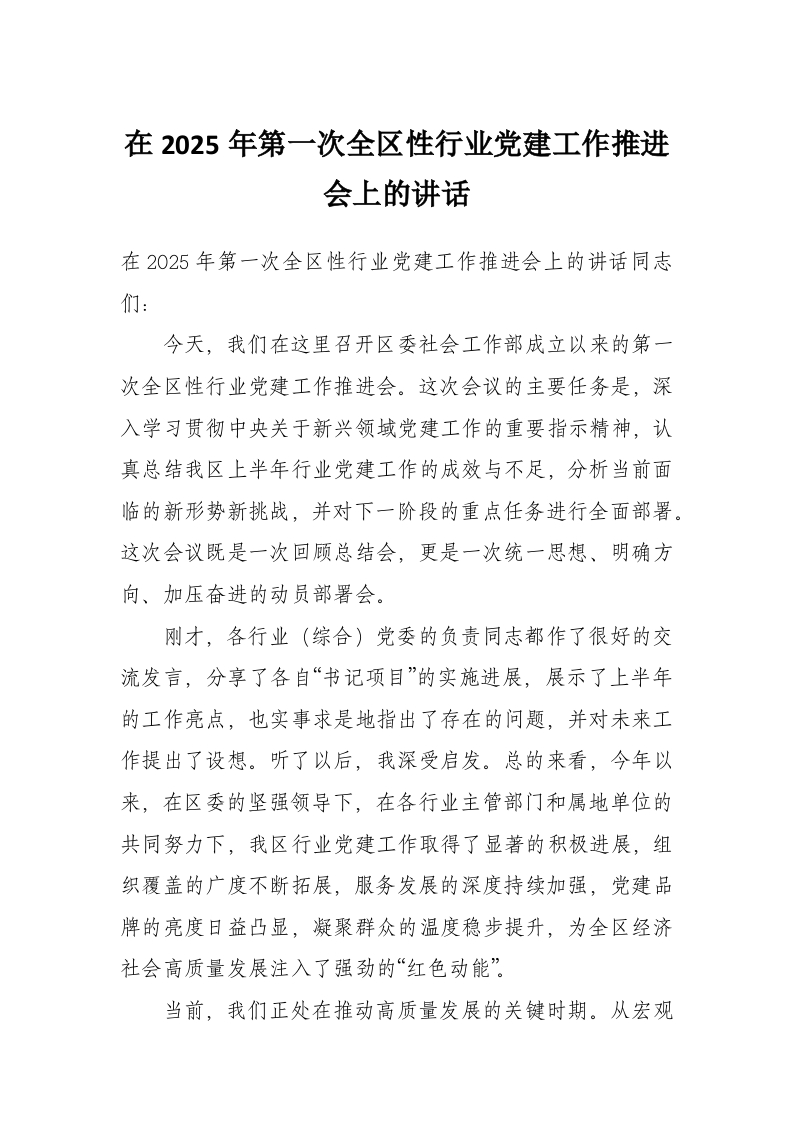 在 2025 年第一次全区性行业党建工作推进会上的讲话

在 2025 年第一次全区性行业党建工作推进会上的讲话同志们：

今天，我们在这里召开区委社会工作部成立以来的第一次全区性行业党建工作推进会。这次会议的主要任务是，深入学习贯彻中央关于新兴领域党建工作的重要指示精神，认真总结我区上半年行业党建工作的成效与不足，分析当前面临的新形势新挑战，并对下一阶段的重点任务进行全面部署。这次会议既是一次回顾总结会，更是一次统一思想、明确方向、加压奋进的动员部署会。

刚才，各行业（综合）党委的负责同志都作了很好的交流发言，分享了各自“书记项目”的实施进展，展示了上半年的工作亮点，也实事求是地指出了存在的问题，并对未来工作提出了设想。听了以后，我深受启发。总的来看，今年以来，在区委的坚强领导下，在各行业主管部门和属地单位的共同努力下，我区行业党建工作取得了显著的积极进展，组织覆盖的广度不断拓展，服务发展的深度持续加强，党建品牌的亮度日益凸显，凝聚群众的温度稳步提升，为全区经济社会高质量发展注入了强劲的“红色动能”。

当前，我们正处在推动高质量发展的关键时期。从宏观